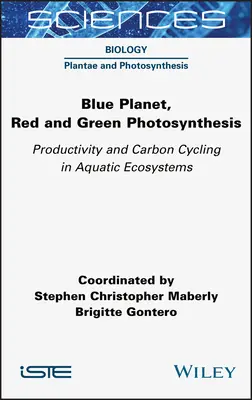 SCIENCES

BIOLOGY

Plantae and Photosynthesis

Blue Planet, Red and Green Photosynthesis

Productivity and Carbon Cycling in Aquatic Ecosystems

Coordinated by
Stephen Christopher Maberly
Brigitte Gontero

iSTE

WILEY